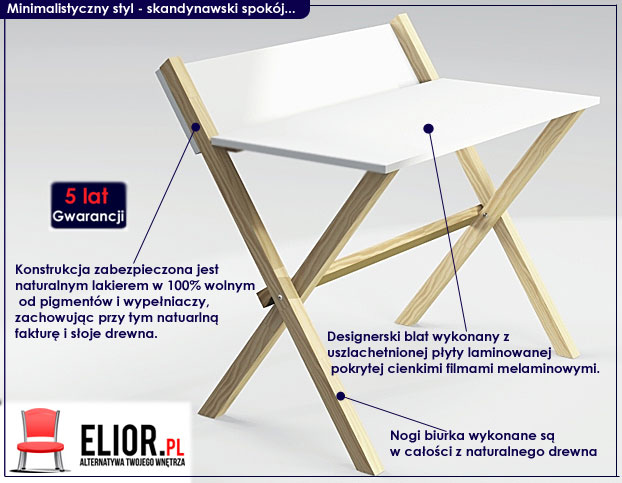 Minimalistyczny styl - skandynawski spokój...

5 lat
Gwarancji

Konstrukcja zabezpieczona jest naturalnym lakierem w 100% wolnym od pigmentów i wypełniaczy, zachowując przy tym natuarlną fakturę i słoje drewna.

Designerski blat wykonany z uszlachetnionej płyty laminowanej pokrytej cienkimi filmami melaminowymi.

Nogi biurka wykonane są w całości z naturalnego drewna

ELIOR.PL
ALTERNATYWA TWOJEGO WNĘTRZA